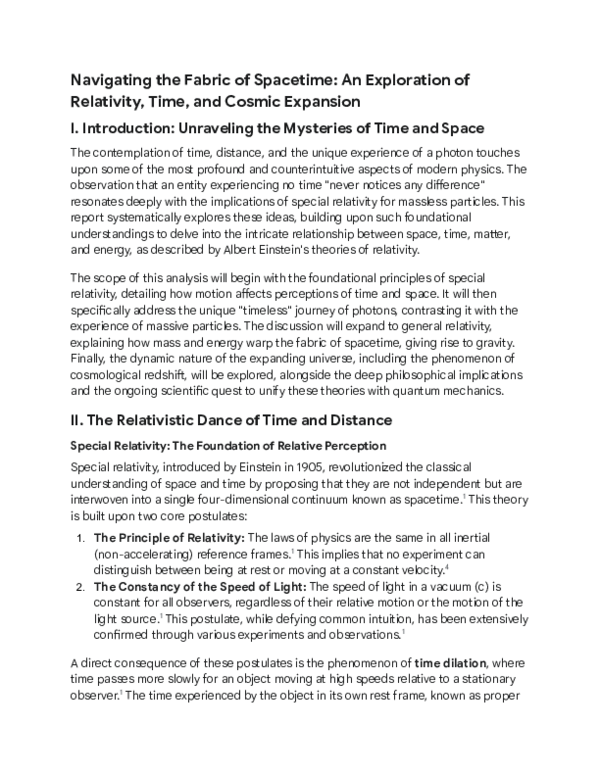 Navigating the Fabric of Spacetime: An Exploration of Relativity, Time, and Cosmic Expansion

I. Introduction: Unraveling the Mysteries of Time and Space

The contemplation of time, distance, and the unique experience of a photon touches upon some of the most profound and counterintuitive aspects of modern physics. The observation that an entity experiencing no time "never notices any difference" resonates deeply with the implications of special relativity for massless particles. This report systematically explores these ideas, building upon such foundational understandings to delve into the intricate relationship between space, time, matter, and energy, as described by Albert Einstein's theories of relativity.

The scope of this analysis will begin with the foundational principles of special relativity, detailing how motion affects perceptions of time and space. It will then specifically address the unique "timeless" journey of photons, contrasting it with the experience of massive particles. The discussion will expand to general relativity, explaining how mass and energy warp the fabric of spacetime, giving rise to gravity. Finally, the dynamic nature of the expanding universe, including the phenomenon of cosmological redshift, will be explored, alongside the deep philosophical implications and the ongoing scientific quest to unify these theories with quantum mechanics.

II. The Relativistic Dance of Time and Distance

Special Relativity: The Foundation of Relative Perception

Special relativity, introduced by Einstein in 1905, revolutionized the classical understanding of space and time by proposing that they are not independent but are interwoven into a single four-dimensional continuum known as spacetime.$^{1}$ This theory is built upon two core postulates:

1. The Principle of Relativity: The laws of physics are the same in all inertial (non-accelerating) reference frames.$^{1}$ This implies that no experiment can distinguish between being at rest or moving at a constant velocity.$^{4}$
2. The Constancy of the Speed of Light: The speed of light in a vacuum (c) is constant for all observers, regardless of their relative motion or the motion of the light source.$^{1}$ This postulate, while defying common intuition, has been extensively confirmed through various experiments and observations.$^{1}$

A direct consequence of these postulates is the phenomenon of time dilation, where time passes more slowly for an object moving at high speeds relative to a stationary observer.$^{1}$ The time experienced by the object in its own rest frame, known as proper